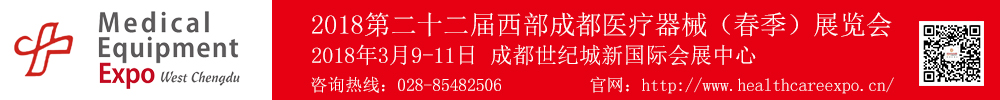 Medical Equipment Expo West Chengdu

2018第二十二届西部成都医疗器械（春季）展览会

2018年3月9-11日 成都世纪城新国际会展中心

咨询热线：028-85482506 官网：http://www.healthcareexpo.cn/